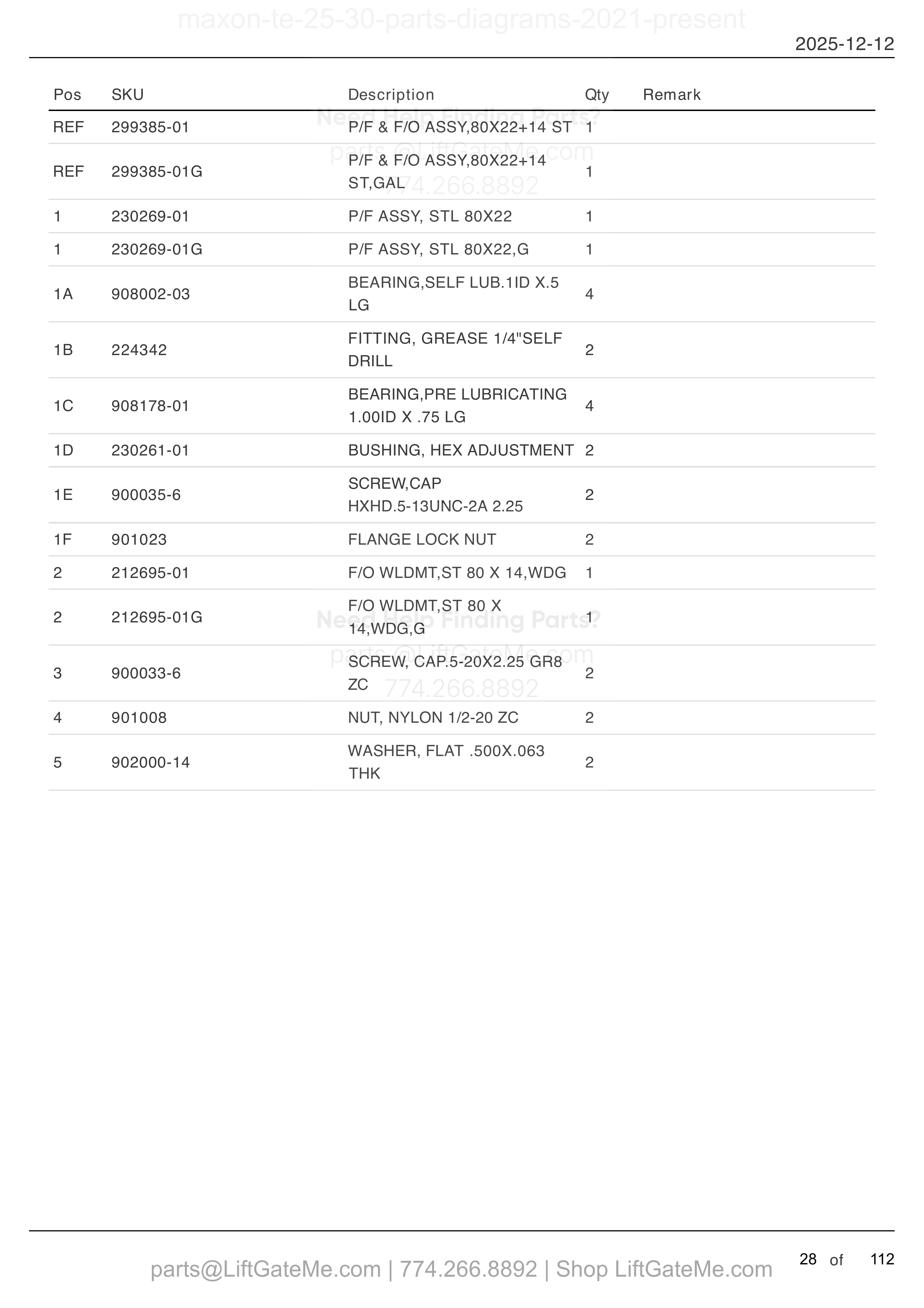 maxon-te-25-30-parts-diagrams-2021-present

2025-12-12

| Pos | SKU | Description | Qty | Remark |
|---|---|---|---|---|
| REF | 299385-01 | P/F & F/O ASSY,80X22+14 ST | 1 | |
| REF | 299385-01G | P/F & F/O ASSY,80X22+14 ST,GAL | 1 | |
| 1 | 230269-01 | P/F ASSY, STL 80X22 | 1 | |
| 1 | 230269-01G | P/F ASSY, STL 80X22,G | 1 | |
| 1A | 908002-03 | BEARING,SELF LUB.1ID X.5 LG | 4 | |
| 1B | 224342 | FITTING, GREASE 1/4"SELF DRILL | 2 | |
| 1C | 908178-01 | BEARING,PRE LUBRICATING 1.00ID X .75 LG | 4 | |
| 1D | 230261-01 | BUSHING, HEX ADJUSTMENT | 2 | |
| 1E | 900035-6 | SCREW,CAP HXHD.5-13UNC-2A 2.25 | 2 | |
| 1F | 901023 | FLANGE LOCK NUT | 2 | |
| 2 | 212695-01 | F/O WLDMT,ST 80 X 14,WDG | 1 | |
| 2 | 212695-01G | F/O WLDMT,ST 80 X 14,WDG,G | 1 | |
| 3 | 900033-6 | SCREW, CAP.5-20X2.25 GR8 ZC | 2 | |
| 4 | 901008 | NUT, NYLON 1/2-20 ZC | 2 | |
| 5 | 902000-14 | WASHER, FLAT .500X.063 THK | 2 | |

Need Help Finding Parts?
parts@LiftGateMe.com
774.266.8892

Need Help Finding Parts?
parts@LiftGateMe.com
774.266.8892

parts@LiftGateMe.com | 774.266.8892 | Shop LiftGateMe.com

28 of 112